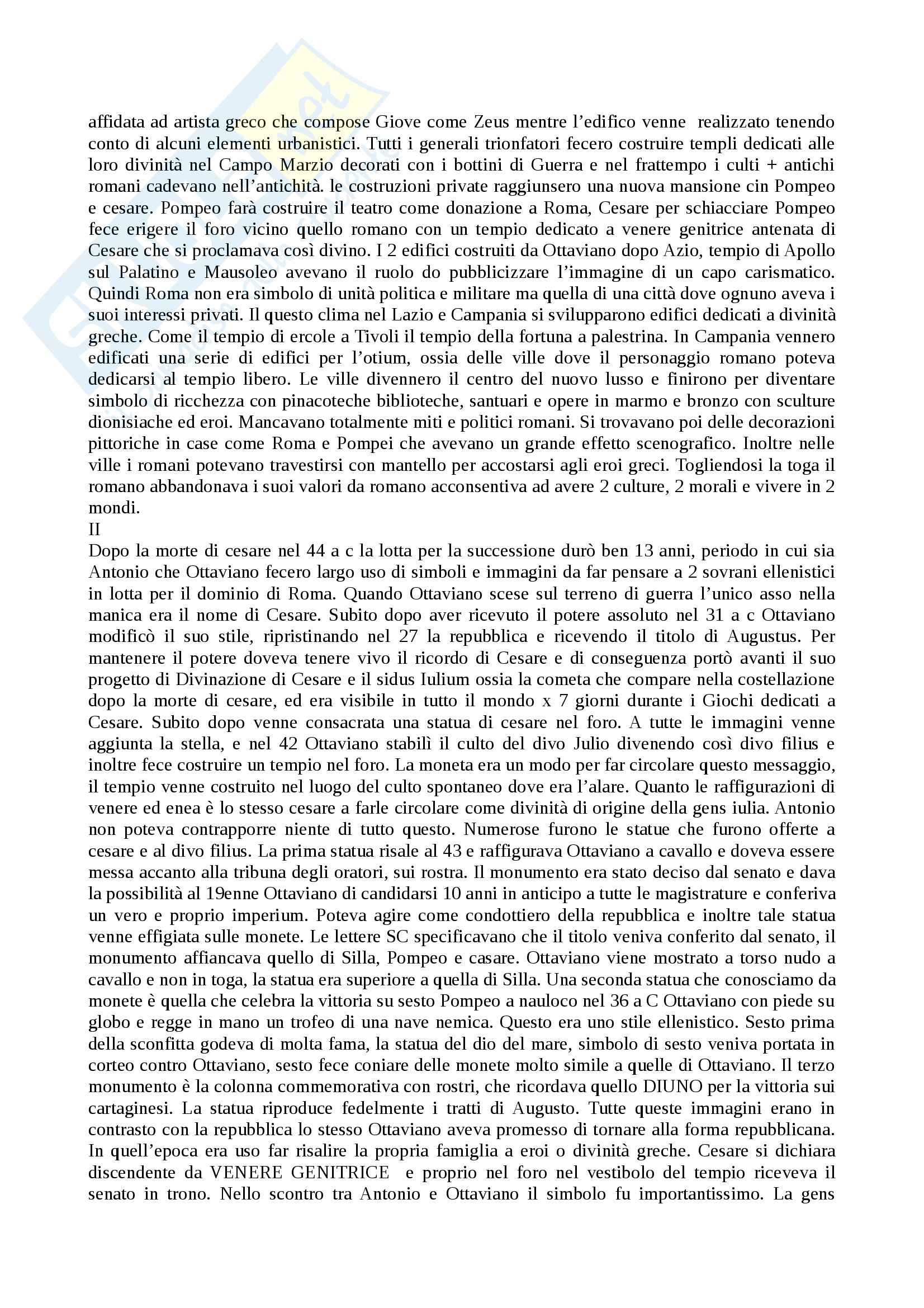 affidata ad artista greco che compose Giove come Zeus mentre l'edifico venne realizzato tenendo conto di alcuni elementi urbanistici. Tutti i generali trionfatori fecero costruire templi dedicati alle loro divinità nel Campo Marzio decorati con i bottini di Guerra e nel frattempo i culti + antichi romani cadevano nell'antichità. le costruzioni private raggiunsero una nuova mansione cin Pompeo e cesare. Pompeo farà costruire il teatro come donazione a Roma, Cesare per schiacciare Pompeo fece erigere il foro vicino quello romano con un tempio dedicato a venere genitrice antenata di Cesare che si proclamava così divino. I 2 edifici costruiti da Ottaviano dopo Azio, tempio di Apollo sul Palatino e Mausoleo avevano il ruolo do pubblicizzare l'immagine di un capo carismatico. Quindi Roma non era simbolo di unità politica e militare ma quella di una città dove ognuno aveva i suoi interessi privati. Il questo clima nel Lazio e Campania si svilupparono edifici dedicati a divinità greche. Come il tempio di ercole a Tivoli il tempio della fortuna a palestrina. In Campania vennero edificati una serie di edifici per l'otium, ossia delle ville dove il personaggio romano poteva dedicarsi al tempio libero. Le ville divennero il centro del nuovo lusso e finirono per diventare simbolo di ricchezza con pinacoteche biblioteche, santuari e opere in marmo e bronzo con sculture dionisiache ed eroi. Mancavano totalmente miti e politici romani. Si trovavano poi delle decorazioni pittoriche in case come Roma e Pompei che avevano un grande effetto scenografico. Inoltre nelle ville i romani potevano travestirsi con mantello per accostarsi agli eroi greci. Togliendosi la toga il romano abbandonava i suoi valori da romano acconsentiva ad avere 2 culture, 2 morali e vivere in 2 mondi.
II
Dopo la morte di cesare nel 44 a c la lotta per la successione durò ben 13 anni, periodo in cui sia Antonio che Ottaviano fecero largo uso di simboli e immagini da far pensare a 2 sovrani ellenistici in lotta per il dominio di Roma. Quando Ottaviano scese sul terreno di guerra l'unico asso nella manica era il nome di Cesare. Subito dopo aver ricevuto il potere assoluto nel 31 a c Ottaviano modificò il suo stile, ripristinando nel 27 la repubblica e ricevendo il titolo di Augustus. Per mantenere il potere doveva tenere vivo il ricordo di Cesare e di conseguenza portò avanti il suo progetto di Divinazione di Cesare e il sidus Iulium ossia la cometa che compare nella costellazione dopo la morte di cesare, ed era visibile in tutto il mondo x 7 giorni durante i Giochi dedicati a Cesare. Subito dopo venne consacrata una statua di cesare nel foro. A tutte le immagini venne aggiunta la stella, e nel 42 Ottaviano stabilì il culto del divo Julio divenendo così divo filius e inoltre fece costruire un tempio nel foro. La moneta era un modo per far circolare questo messaggio, il tempio venne costruito nel luogo del culto spontaneo dove era l'alare. Quanto le raffigurazioni di venere ed enea è lo stesso cesare a farle circolare come divinità di origine della gens iulia. Antonio non poteva contrapporre niente di tutto questo. Numerose furono le statue che furono offerte a cesare e al divo filius. La prima statua risale al 43 e raffigurava Ottaviano a cavallo e doveva essere messa accanto alla tribuna degli oratori, sui rostra. Il monumento era stato deciso dal senato e dava la possibilità al 19enne Ottaviano di candidarsi 10 anni in anticipo a tutte le magistrature e conferiva un vero e proprio imperium. Poteva agire come condottiero della repubblica e inoltre tale statua venne effigiata sulle monete. Le lettere SC specificavano che il titolo veniva conferito dal senato, il monumento affiancava quello di Silla, Pompeo e casare. Ottaviano viene mostrato a torso nudo a cavallo e non in toga, la statua era superiore a quella di Silla. Una seconda statua che conosciamo da monete è quella che celebra la vittoria su sesto Pompeo a nauloco nel 36 a C Ottaviano con piede su globo e regge in mano un trofeo di una nave nemica. Questo era uno stile ellenistico. Sesto prima della sconfitta godeva di molta fama, la statua del dio del mare, simbolo di sesto veniva portata in corteo contro Ottaviano, sesto fece coniare delle monete molto simile a quelle di Ottaviano. Il terzo monumento è la colonna commemorativa con rostri, che ricordava quello DIUNO per la vittoria sui cartaginesi. La statua riproduce fedelmente i tratti di Augusto. Tutte queste immagini erano in contrasto con la repubblica lo stesso Ottaviano aveva promesso di tornare alla forma repubblicana. In quell'epoca era uso far risalire la propria famiglia a eroi o divinità greche. Cesare si dichiara discendente da VENERE GENITRICE e proprio nel foro nel vestibolo del tempio riceveva il senato in trono. Nello scontro tra Antonio e Ottaviano il simbolo fu importantissimo. La gens